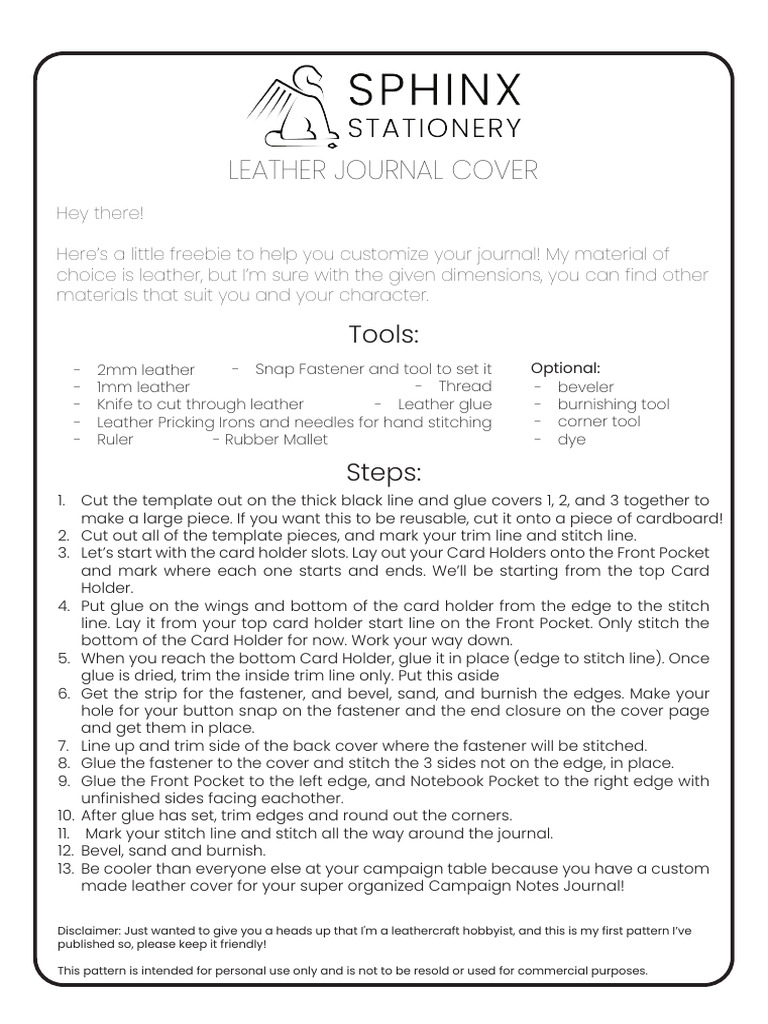 SPHINX
STATIONERY

LEATHER JOURNAL COVER

Hey there!

Here's a little freebie to help you customize your journal! My material of choice is leather, but I'm sure with the given dimensions, you can find other materials that suit you and your character.

Tools:

- 2mm leather - Snap Fastener and tool to set it
- 1mm leather - Thread
- Knife to cut through leather - Leather glue
- Leather Pricking Irons and needles for hand stitching
- Ruler - Rubber Mallet

Optional:
- beveler
- burnishing tool
- corner tool
- dye

Steps:

1. Cut the template out on the thick black line and glue covers 1, 2, and 3 together to make a large piece. If you want this to be reusable, cut it onto a piece of cardboard!
2. Cut out all of the template pieces, and mark your trim line and stitch line.
3. Let's start with the card holder slots. Lay out your Card Holders onto the Front Pocket and mark where each one starts and ends. We'll be starting from the top Card Holder.
4. Put glue on the wings and bottom of the card holder from the edge to the stitch line. Lay it from your top card holder start line on the Front Pocket. Only stitch the bottom of the Card Holder for now. Work your way down.
5. When you reach the bottom Card Holder, glue it in place (edge to stitch line). Once glue is dried, trim the inside trim line only. Put this aside
6. Get the strip for the fastener, and bevel, sand, and burnish the edges. Make your hole for your button snap on the fastener and the end closure on the cover page and get them in place.
7. Line up and trim side of the back cover where the fastener will be stitched.
8. Glue the fastener to the cover and stitch the 3 sides not on the edge, in place.
9. Glue the Front Pocket to the left edge, and Notebook Pocket to the right edge with unfinished sides facing eachother.
10. After glue has set, trim edges and round out the corners.
11. Mark your stitch line and stitch all the way around the journal.
12. Bevel, sand and burnish.
13. Be cooler than everyone else at your campaign table because you have a custom made leather cover for your super organized Campaign Notes Journal!

Disclaimer: Just wanted to give you a heads up that I'm a leathercraft hobbyist, and this is my first pattern I've published so, please keep it friendly!

This pattern is intended for personal use only and is not to be resold or used for commercial purposes.